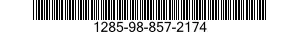 1285-98-857-2174